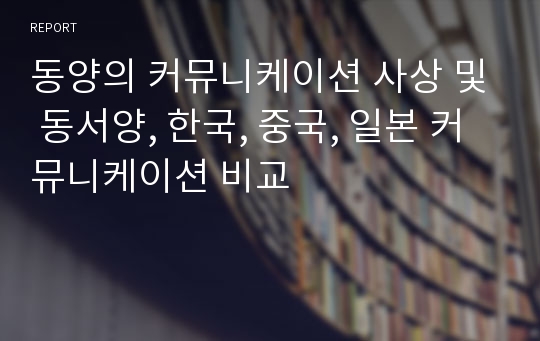 REPORT

동양의 커뮤니케이션 사상 및 동서양, 한국, 중국, 일본 커뮤니케이션 비교